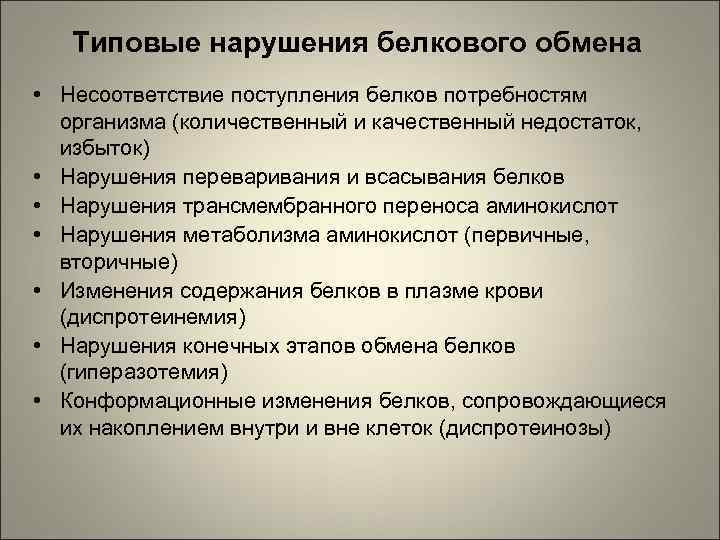 Типовые нарушения белкового обмена

• Несоответствие поступления белков потребностям организма (количественный и качественный недостаток, избыток)
• Нарушения переваривания и всасывания белков
• Нарушения трансмембранного переноса аминокислот
• Нарушения метаболизма аминокислот (первичные, вторичные)
• Изменения содержания белков в плазме крови (диспротеинемия)
• Нарушения конечных этапов обмена белков (гиперазотемия)
• Конформационные изменения белков, сопровождающиеся их накоплением внутри и вне клеток (диспротеинозы)